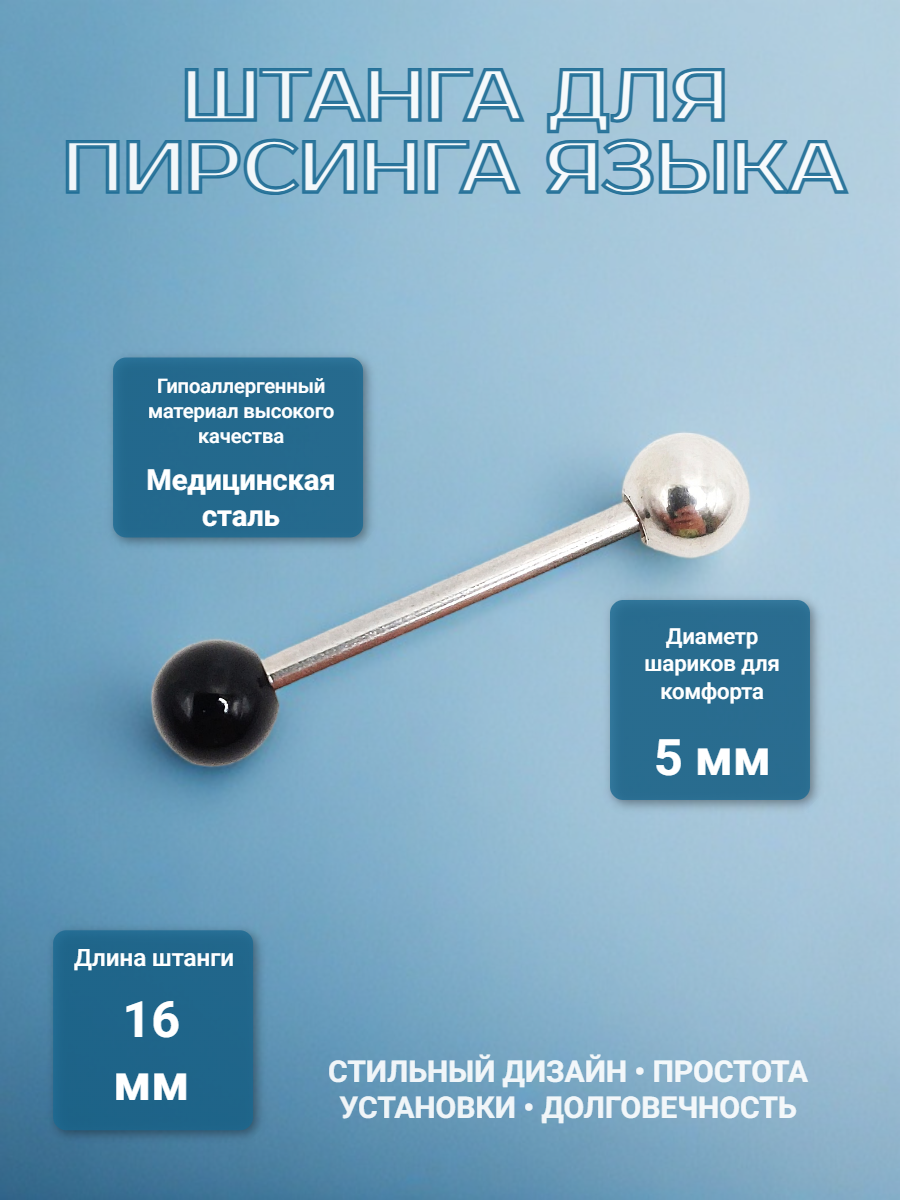 ШТАНГА ДЛЯ ПИРСИНГА ЯЗЫКА

Гипоаллергенный материал высокого качества

Медицинская сталь

Диаметр шариков для комфорта

5 мм

Длина штанги

16 мм

СТИЛЬНЫЙ ДИЗАЙН • ПРОСТОТА УСТАНОВКИ • ДОЛГОВЕЧНОСТЬ